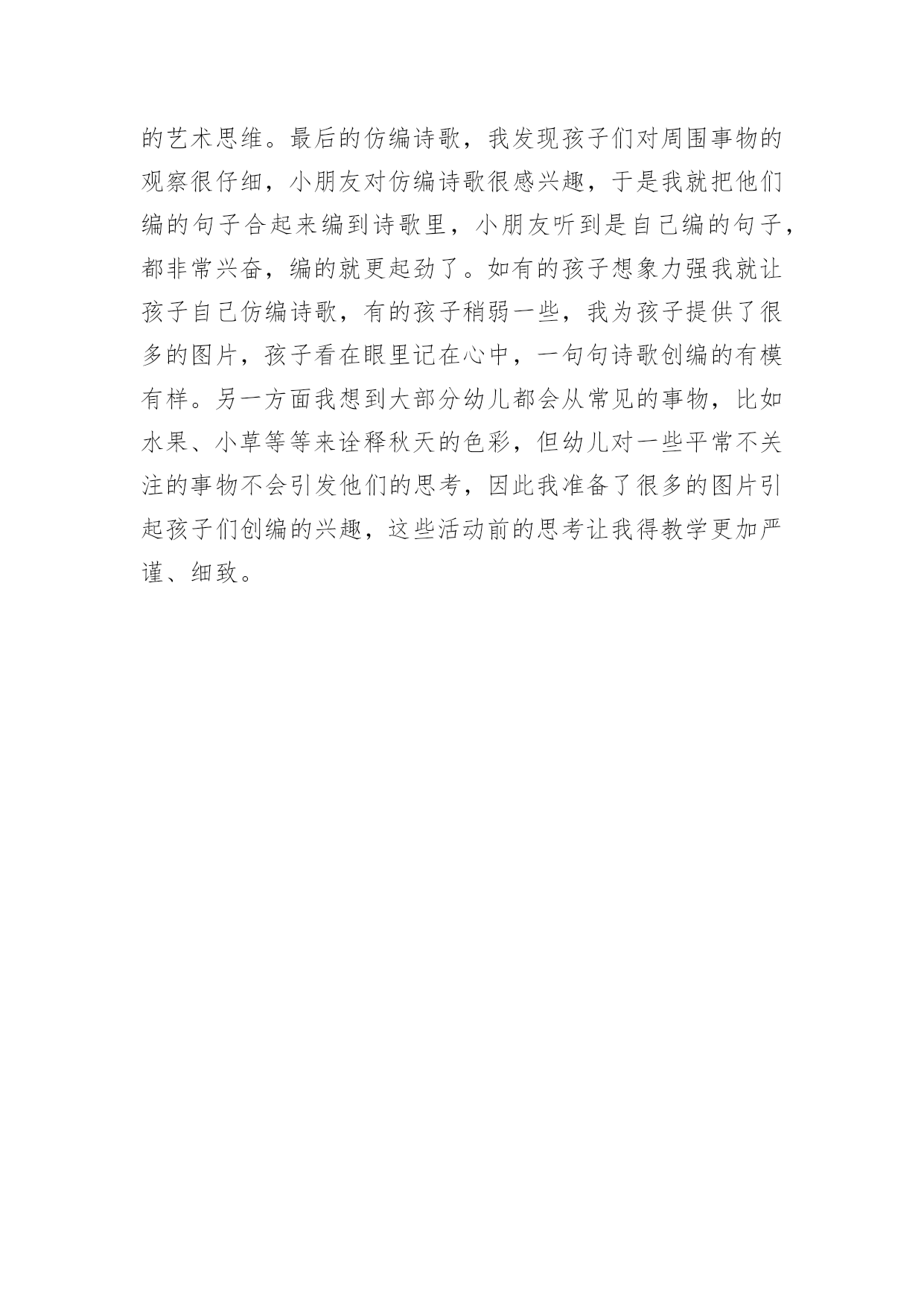 的艺术思维。最后的仿编诗歌，我发现孩子们对周围事物的观察很仔细，小朋友对仿编诗歌很感兴趣，于是我就把他们编的句子合起来编到诗歌里，小朋友听到是自己编的句子，都非常兴奋，编的就更起劲了。如有的孩子想象力强我就让孩子自己仿编诗歌，有的孩子稍弱一些，我为孩子提供了很多的图片，孩子看在眼里记在心中，一句句诗歌创编的有模有样。另一方面我想到大部分幼儿都会从常见的事物，比如水果、小草等等来诠释秋天的色彩，但幼儿对一些平常不关注的事物不会引发他们的思考，因此我准备了很多的图片引起孩子们创编的兴趣，这些活动前的思考让我得教学更加严谨、细致。